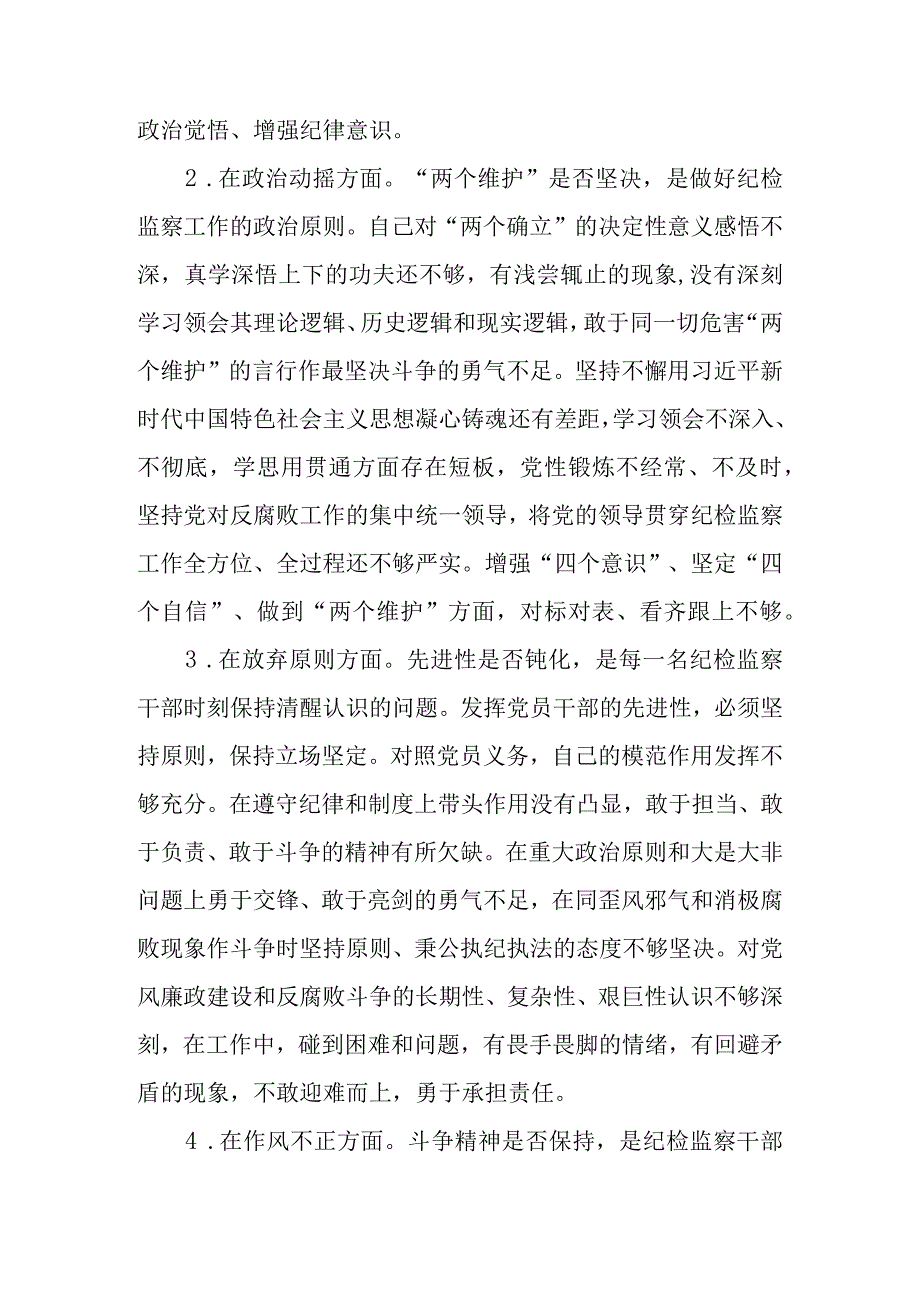 政治觉悟、增强纪律意识。

2．在政治动摇方面。“两个维护”是否坚决，是做好纪检监察工作的政治原则。自己对“两个确立”的决定性意义感悟不深，真学深悟上下的功夫还不够，有浅尝辄止的现象,没有深刻学习领会其理论逻辑、历史逻辑和现实逻辑，敢于同一切危害“两个维护”的言行作最坚决斗争的勇气不足。坚持不懈用习近平新时代中国特色社会主义思想凝心铸魂还有差距，学习领会不深入、不彻底，学思用贯通方面存在短板，党性锻炼不经常、不及时，坚持党对反腐败工作的集中统一领导，将党的领导贯穿纪检监察工作全方位、全过程还不够严实。增强“四个意识”、坚定“四个自信”、做到“两个维护”方面，对标对表、看齐跟上不够。

3．在放弃原则方面。先进性是否钝化，是每一名纪检监察干部时刻保持清醒认识的问题。发挥党员干部的先进性，必须坚持原则，保持立场坚定。对照党员义务，自己的模范作用发挥不够充分。在遵守纪律和制度上带头作用没有凸显，敢于担当、敢于负责、敢于斗争的精神有所欠缺。在重大政治原则和大是大非问题上勇于交锋、敢于亮剑的勇气不足，在同歪风邪气和消极腐败现象作斗争时坚持原则、秉公执纪执法的态度不够坚决。对党风廉政建设和反腐败斗争的长期性、复杂性、艰巨性认识不够深刻，在工作中，碰到困难和问题，有畏手畏脚的情绪，有回避矛盾的现象，不敢迎难而上，勇于承担责任。

4．在作风不正方面。斗争精神是否保持，是纪检监察干部